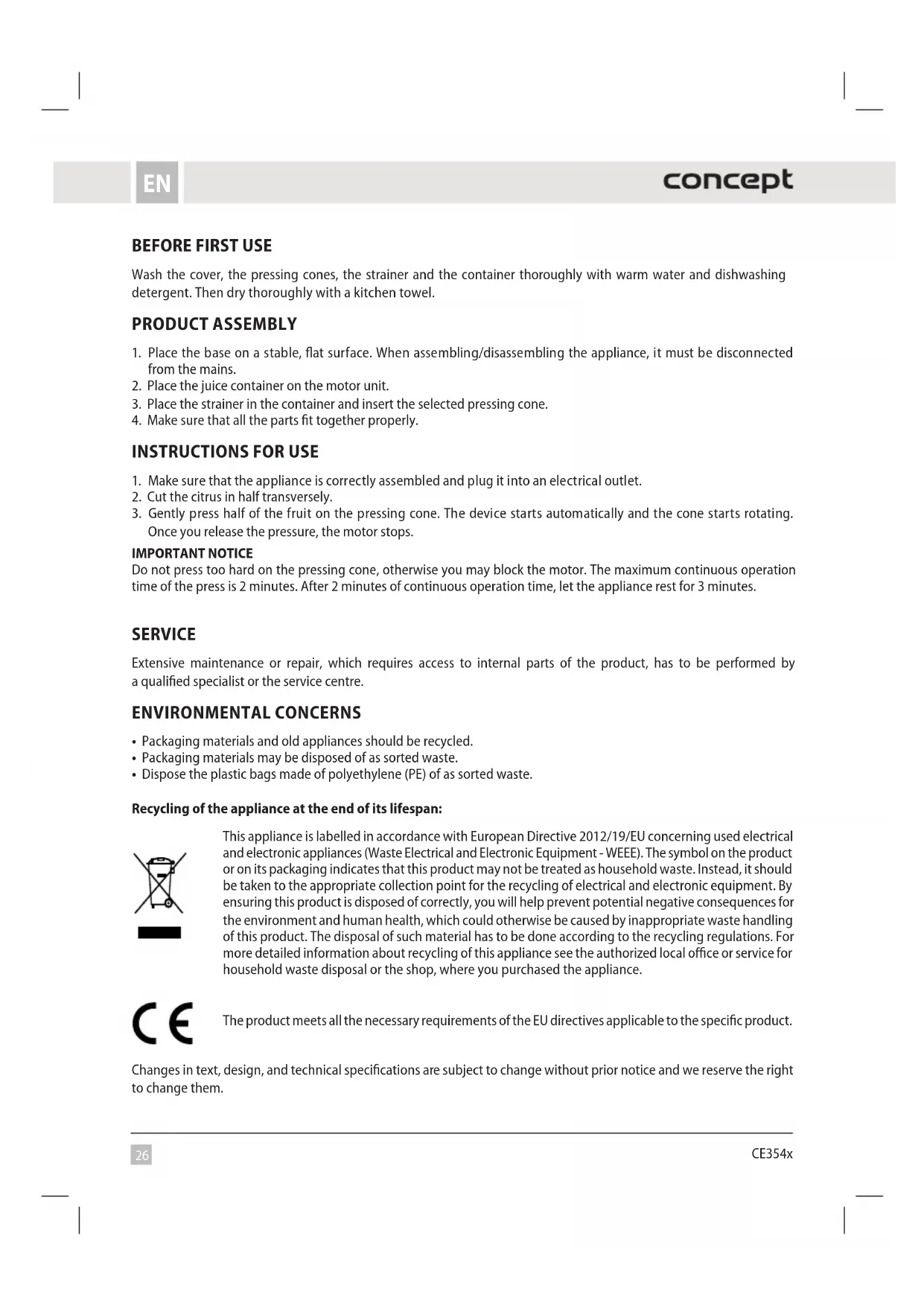 EN

concept

BEFORE FIRST USE

Wash the cover, the pressing cones, the strainer and the container thoroughly with warm water and dishwashing detergent. Then dry thoroughly with a kitchen towel.

PRODUCT ASSEMBLY

1. Place the base on a stable, flat surface. When assembling/disassembling the appliance, it must be disconnected from the mains.
2. Place the juice container on the motor unit.
3. Place the strainer in the container and insert the selected pressing cone.
4. Make sure that all the parts fit together properly.

INSTRUCTIONS FOR USE

1. Make sure that the appliance is correctly assembled and plug it into an electrical outlet.
2. Cut the citrus in half transversely.
3. Gently press half of the fruit on the pressing cone. The device starts automatically and the cone starts rotating. Once you release the pressure, the motor stops.

IMPORTANT NOTICE
Do not press too hard on the pressing cone, otherwise you may block the motor. The maximum continuous operation time of the press is 2 minutes. After 2 minutes of continuous operation time, let the appliance rest for 3 minutes.

SERVICE

Extensive maintenance or repair, which requires access to internal parts of the product, has to be performed by a qualified specialist or the service centre.

ENVIRONMENTAL CONCERNS

• Packaging materials and old appliances should be recycled.
• Packaging materials may be disposed of as sorted waste.
• Dispose the plastic bags made of polyethylene (PE) of as sorted waste.

Recycling of the appliance at the end of its lifespan:

This appliance is labelled in accordance with European Directive 2012/19/EU concerning used electrical and electronic appliances (Waste Electrical and Electronic Equipment - WEEE). The symbol on the product or on its packaging indicates that this product may not be treated as household waste. Instead, it should be taken to the appropriate collection point for the recycling of electrical and electronic equipment. By ensuring this product is disposed of correctly, you will help prevent potential negative consequences for the environment and human health, which could otherwise be caused by inappropriate waste handling of this product. The disposal of such material has to be done according to the recycling regulations. For more detailed information about recycling of this appliance see the authorized local office or service for household waste disposal or the shop, where you purchased the appliance.

CE

The product meets all the necessary requirements of the EU directives applicable to the specific product.

Changes in text, design, and technical specifications are subject to change without prior notice and we reserve the right to change them.

26

CE354x